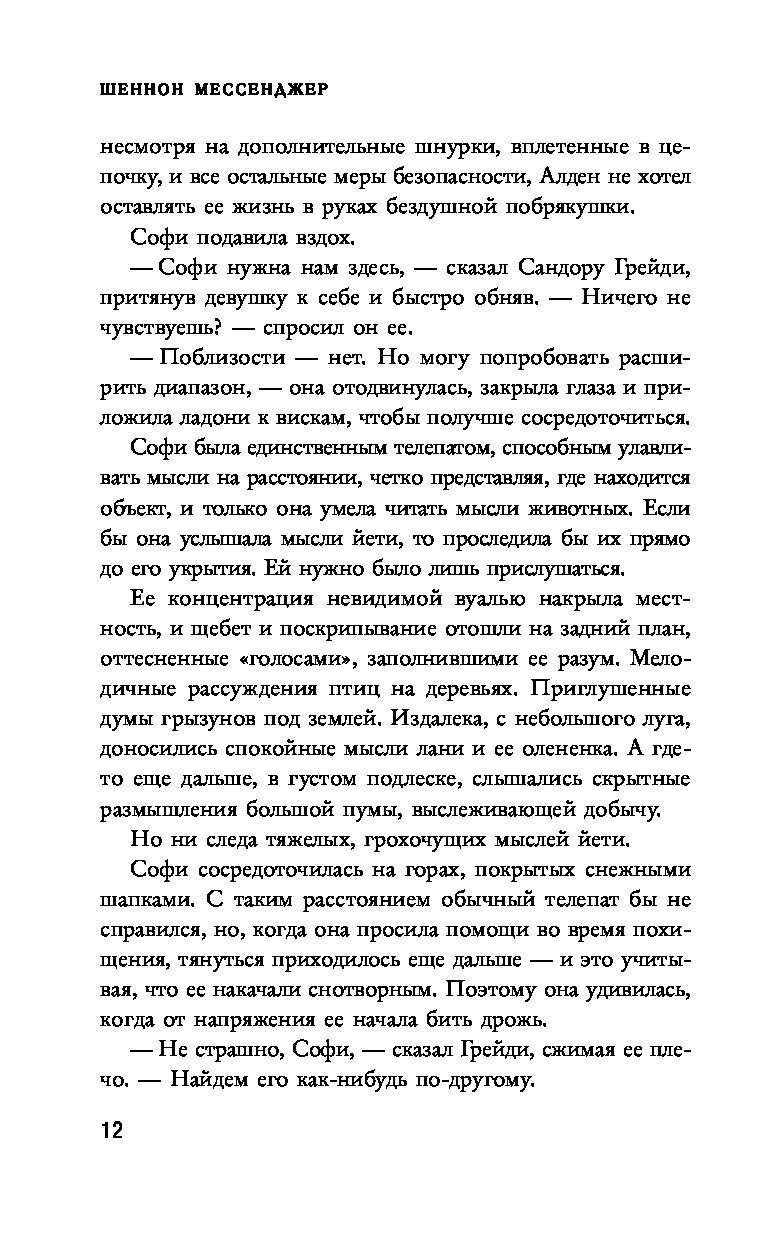 ШЕННОН МЕССЕНДЖЕР

несмотря на дополнительные шнурки, вплетенные в цепочку, и все остальные меры безопасности, Алден не хотел оставлять ее жизнь в руках бездушной побрякушки.

Софи подавила вздох.

— Софи нужна нам здесь, — сказал Сандору Грейди, притянув девушку к себе и быстро обняв. — Ничего не чувствуешь? — спросил он ее.

— Поблизости — нет. Но могу попробовать расширить диапазон, — она отодвинулась, закрыла глаза и приложила ладони к вискам, чтобы получше сосредоточиться.

Софи была единственным телепатом, способным улавливать мысли на расстоянии, четко представляя, где находится объект, и только она умела читать мысли животных. Если бы она услышала мысли йети, то проследила бы их прямо до его укрытия. Ей нужно было лишь прислушаться.

Ее концентрация невидимой вуалью накрыла местность, и щебет и поскрипывание отошли на задний план, оттесненные «голосами», заполнившими ее разум. Мелодичные рассуждения птиц на деревьях. Приглушенные думы грызунов под землей. Издалека, с небольшого луга, доносились спокойные мысли лани и ее олененка. А где-то еще дальше, в густом подлеске, слышались скрытные размышления большой пумы, выслеживающей добычу.

Но ни следа тяжелых, грохочущих мыслей йети.

Софи сосредоточилась на горах, покрытых снежными шапками. С таким расстоянием обычный телепат бы не справился, но, когда она просила помощи во время похищения, тянуться приходилось еще дальше — и это учитывая, что ее накачали снотворным. Поэтому она удивилась, когда от напряжения ее начала бить дрожь.

— Не страшно, Софи, — сказал Грейди, сжимая ее плечо. — Найдем его как-нибудь по-другому.

12